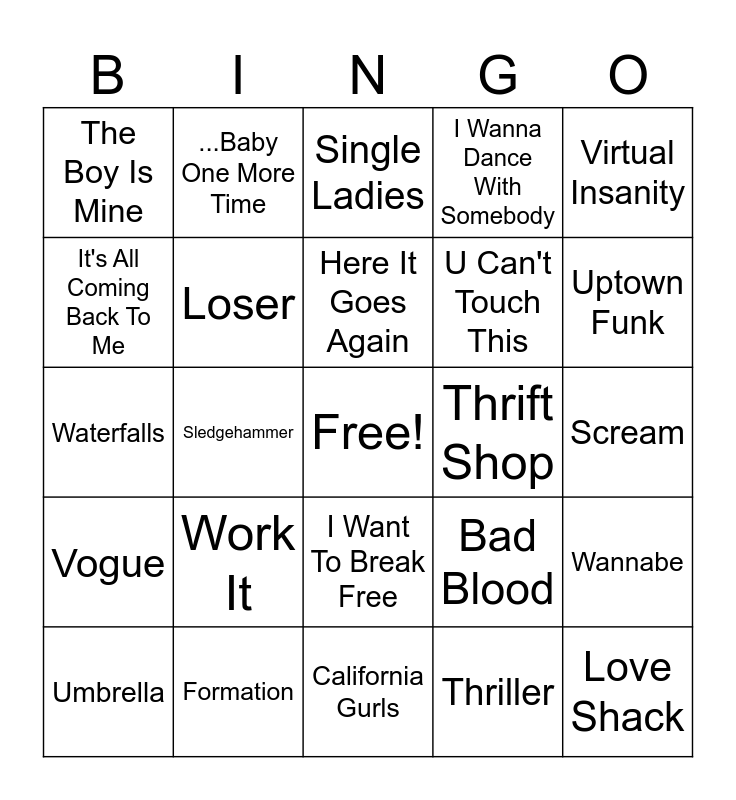 | B | I | N | G | O |
|---|---|---|---|---|
| The Boy Is Mine | ...Baby One More Time | Single Ladies | I Wanna Dance With Somebody | Virtual Insanity |
| It's All Coming Back To Me | Loser | Here It Goes Again | U Can't Touch This | Uptown Funk |
| Waterfalls | Sledgehammer | Free! | Thrift Shop | Scream |
| Vogue | Work It | I Want To Break Free | Bad Blood | Wannabe |
| Umbrella | Formation | California Gurls | Thriller | Love Shack |